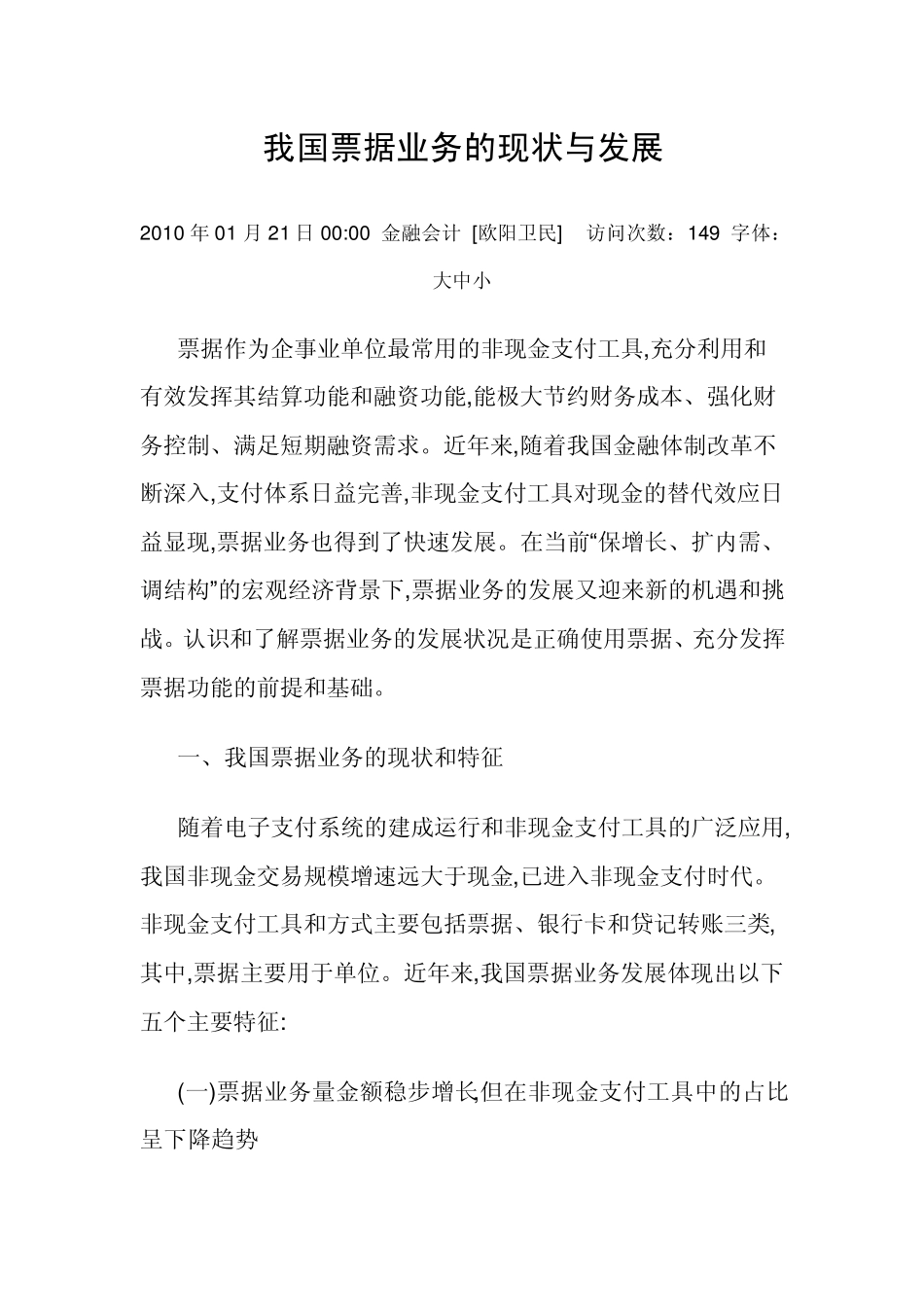 我国票据业务的现状与发展

2010 年 01 月 21 日 00:00 金融会计 [欧阳卫民] 访问次数：149 字体：大中小

票据作为企事业单位最常用的非现金支付工具,充分利用和有效发挥其结算功能和融资功能,能极大节约财务成本、强化财务控制、满足短期融资需求。近年来,随着我国金融体制改革不断深入,支付体系日益完善,非现金支付工具对现金的替代效应日益显现,票据业务也得到了快速发展。在当前“保增长、扩内需、调结构”的宏观经济背景下,票据业务的发展又迎来新的机遇和挑战。认识和了解票据业务的发展状况是正确使用票据、充分发挥票据功能的前提和基础。

一、我国票据业务的现状和特征

随着电子支付系统的建成运行和非现金支付工具的广泛应用,我国非现金交易规模增速远大于现金,已进入非现金支付时代。非现金支付工具和方式主要包括票据、银行卡和贷记转账三类,其中,票据主要用于单位。近年来,我国票据业务发展体现出以下五个主要特征:

(一)票据业务量金额稳步增长,但在非现金支付工具中的占比呈下降趋势